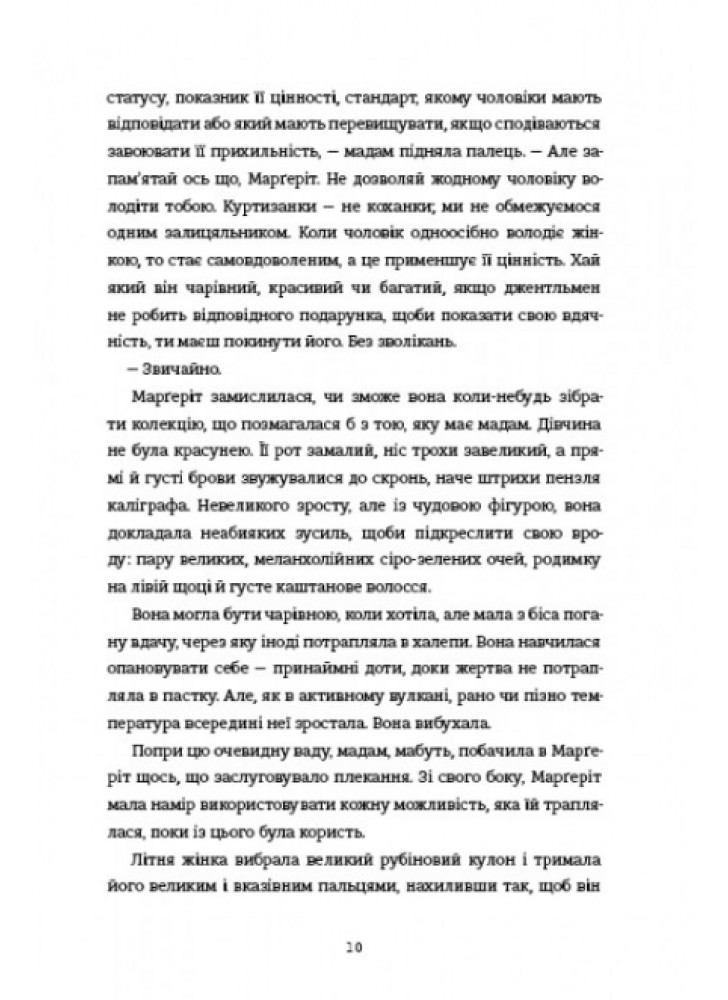 статусу, показник її цінності, стандарт, якому чоловіки мають відповідати або який мають перевищувати, якщо сподіваються завоювати її прихильність, — мадам підняла палець. — Але запам'ятай ось що, Марґеріт. Не дозволяй жодному чоловіку володіти тобою. Куртизанки — не коханки; ми не обмежуємося одним залицяльником. Коли чоловік одноосібно володіє жінкою, то стає самовдоволеним, а це применшує її цінність. Хай який він чарівний, красивий чи багатий, якщо джентльмен не робить відповідного подарунка, щоби показати свою вдячність, ти маєш покинути його. Без зволікань.

— Звичайно.

Марґеріт замислилася, чи зможе вона коли-небудь зібрати колекцію, що позмагалася б з тою, яку має мадам. Дівчина не була красунею. Її рот замалий, ніс трохи завеликий, а прямі й густі брови звужувалися до скронь, наче штрихи пензля каліграфа. Невеликого зросту, але із чудовою фігурою, вона докладала неабияких зусиль, щоби підкреслити свою вроду: пару великих, меланхолійних сіро-зелених очей, родимку на лівій щоці й густе каштанове волосся.

Вона могла бути чарівною, коли хотіла, але мала з біса погану вдачу, через яку іноді потрапляла в халепи. Вона навчилася опановувати себе — принаймні доти, доки жертва не потрапляла в пастку. Але, як в активному вулкані, рано чи пізно температура всередині неї зростала. Вона вибухала.

Попри цю очевидну ваду, мадам, мабуть, побачила в Марґеріт щось, що заслуговувало плекання. Зі свого боку, Марґеріт мала намір використовувати кожну можливість, яка їй траплялася, поки із цього була користь.

Літня жінка вибрала великий рубіновий кулон і тримала його великим і вказівним пальцями, нахиливши так, щоб він

10